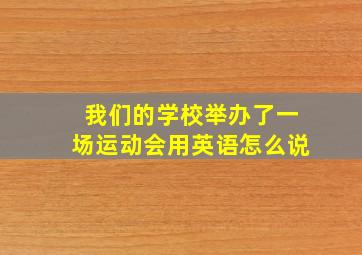 我们的学校举办了一场运动会用英语怎么说